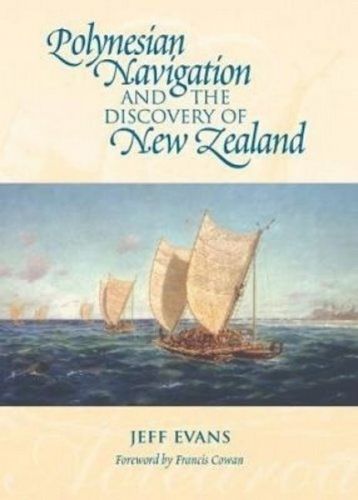 Polynesian Navigation AND THE DISCOVERY OF New Zealand

JEFF EVANS

Foreword by Francis Cowan